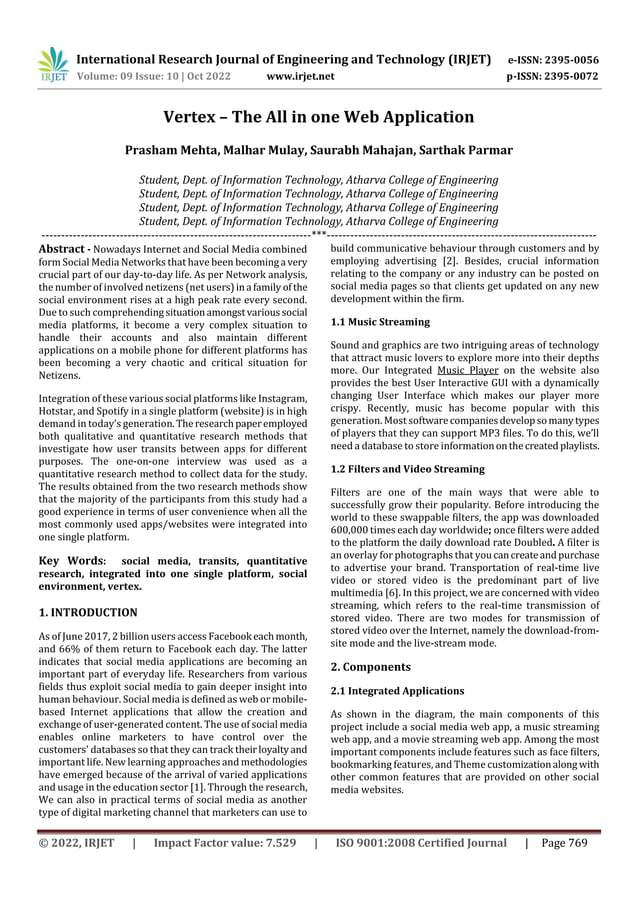 IRJET International Research Journal of Engineering and Technology (IRJET) e-ISSN: 2395-0056
Volume: 09 Issue: 10 | Oct 2022 www.irjet.net p-ISSN: 2395-0072

Vertex – The All in one Web Application

Prasham Mehta, Malhar Mulay, Saurabh Mahajan, Sarthak Parmar

Student, Dept. of Information Technology, Atharva College of Engineering
Student, Dept. of Information Technology, Atharva College of Engineering
Student, Dept. of Information Technology, Atharva College of Engineering
Student, Dept. of Information Technology, Atharva College of Engineering
---***---

Abstract - Nowadays Internet and Social Media combined form Social Media Networks that have been becoming a very crucial part of our day-to-day life. As per Network analysis, the number of involved netizens (net users) in a family of the social environment rises at a high peak rate every second. Due to such comprehending situation amongst various social media platforms, it become a very complex situation to handle their accounts and also maintain different applications on a mobile phone for different platforms has been becoming a very chaotic and critical situation for Netizens.

Integration of these various social platforms like Instagram, Hotstar, and Spotify in a single platform (website) is in high demand in today's generation. The research paper employed both qualitative and quantitative research methods that investigate how user transits between apps for different purposes. The one-on-one interview was used as a quantitative research method to collect data for the study. The results obtained from the two research methods show that the majority of the participants from this study had a good experience in terms of user convenience when all the most commonly used apps/websites were integrated into one single platform.

Key Words: social media, transits, quantitative research, integrated into one single platform, social environment, vertex.

1. INTRODUCTION

As of June 2017, 2 billion users access Facebook each month, and 66% of them return to Facebook each day. The latter indicates that social media applications are becoming an important part of everyday life. Researchers from various fields thus exploit social media to gain deeper insight into human behaviour. Social media is defined as web or mobile-based Internet applications that allow the creation and exchange of user-generated content. The use of social media enables online marketers to have control over the customers' databases so that they can track their loyalty and important life. New learning approaches and methodologies have emerged because of the arrival of varied applications and usage in the education sector [1]. Through the research, We can also in practical terms of social media as another type of digital marketing channel that marketers can use to build communicative behaviour through customers and by employing advertising [2]. Besides, crucial information relating to the company or any industry can be posted on social media pages so that clients get updated on any new development within the firm.

1.1 Music Streaming

Sound and graphics are two intriguing areas of technology that attract music lovers to explore more into their depths more. Our Integrated Music Player on the website also provides the best User Interactive GUI with a dynamically changing User Interface which makes our player more crispy. Recently, music has become popular with this generation. Most software companies develop so many types of players that they can support MP3 files. To do this, we'll need a database to store information on the created playlists.

1.2 Filters and Video Streaming

Filters are one of the main ways that were able to successfully grow their popularity. Before introducing the world to these swappable filters, the app was downloaded 600,000 times each day worldwide; once filters were added to the platform the daily download rate Doubled. A filter is an overlay for photographs that you can create and purchase to advertise your brand. Transportation of real-time live video or stored video is the predominant part of live multimedia [6]. In this project, we are concerned with video streaming, which refers to the real-time transmission of stored video. There are two modes for transmission of stored video over the Internet, namely the download-from-site mode and the live-stream mode.

2. Components

2.1 Integrated Applications

As shown in the diagram, the main components of this project include a social media web app, a music streaming web app, and a movie streaming web app. Among the most important components include features such as face filters, bookmarking features, and Theme customization along with other common features that are provided on other social media websites.

© 2022, IRJET | Impact Factor value: 7.529 | ISO 9001:2008 Certified Journal | Page 769